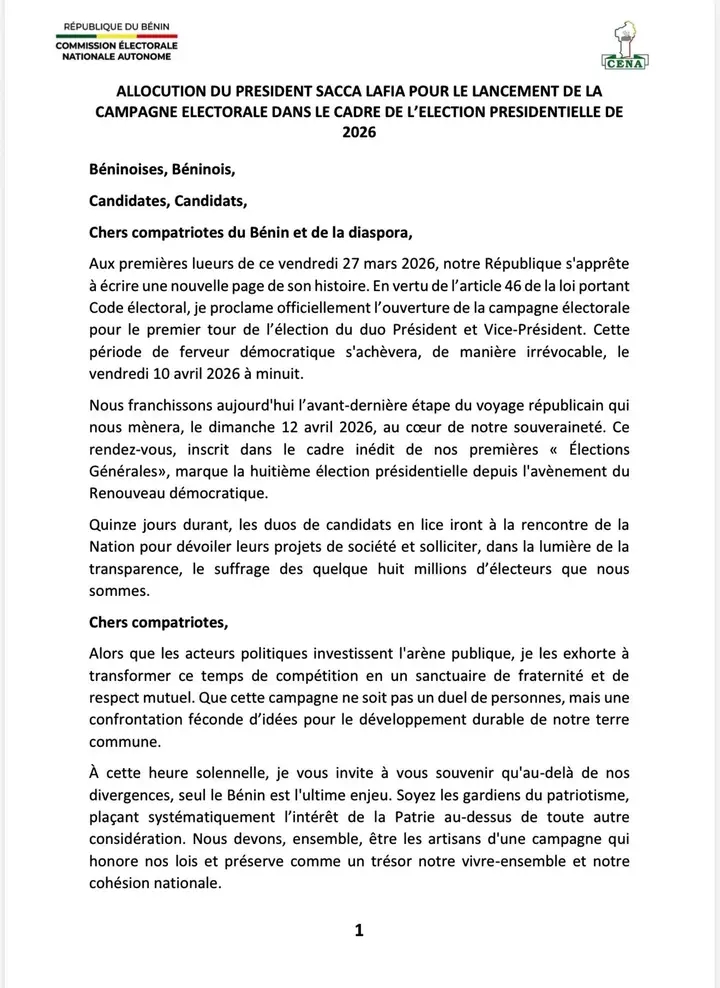 RÉPUBLIQUE DU BÉNIN
COMMISSION ÉLECTORALE NATIONALE AUTONOME

CENA

ALLOCUTION DU PRESIDENT SACCA LAFIA POUR LE LANCEMENT DE LA CAMPAGNE ELECTORALE DANS LE CADRE DE L'ELECTION PRESIDENTIELLE DE 2026

Béninoises, Béninois,

Candidates, Candidats,

Chers compatriotes du Bénin et de la diaspora,

Aux premières lueurs de ce vendredi 27 mars 2026, notre République s'apprête à écrire une nouvelle page de son histoire. En vertu de l'article 46 de la loi portant Code électoral, je proclame officiellement l'ouverture de la campagne électorale pour le premier tour de l'élection du duo Président et Vice-Président. Cette période de ferveur démocratique s'achèvera, de manière irrévocable, le vendredi 10 avril 2026 à minuit.

Nous franchissons aujourd'hui l'avant-dernière étape du voyage républicain qui nous mènera, le dimanche 12 avril 2026, au cœur de notre souveraineté. Ce rendez-vous, inscrit dans le cadre inédit de nos premières « Élections Générales», marque la huitième élection présidentielle depuis l'avènement du Renouveau démocratique.

Quinze jours durant, les duos de candidats en lice iront à la rencontre de la Nation pour dévoiler leurs projets de société et solliciter, dans la lumière de la transparence, le suffrage des quelque huit millions d'électeurs que nous sommes.

Chers compatriotes,

Alors que les acteurs politiques investissent l'arène publique, je les exhorte à transformer ce temps de compétition en un sanctuaire de fraternité et de respect mutuel. Que cette campagne ne soit pas un duel de personnes, mais une confrontation féconde d'idées pour le développement durable de notre terre commune.

À cette heure solennelle, je vous invite à vous souvenir qu'au-delà de nos divergences, seul le Bénin est l'ultime enjeu. Soyez les gardiens du patriotisme, plaçant systématiquement l'intérêt de la Patrie au-dessus de toute autre considération. Nous devons, ensemble, être les artisans d'une campagne qui honore nos lois et préserve comme un trésor notre vivre-ensemble et notre cohésion nationale.

1